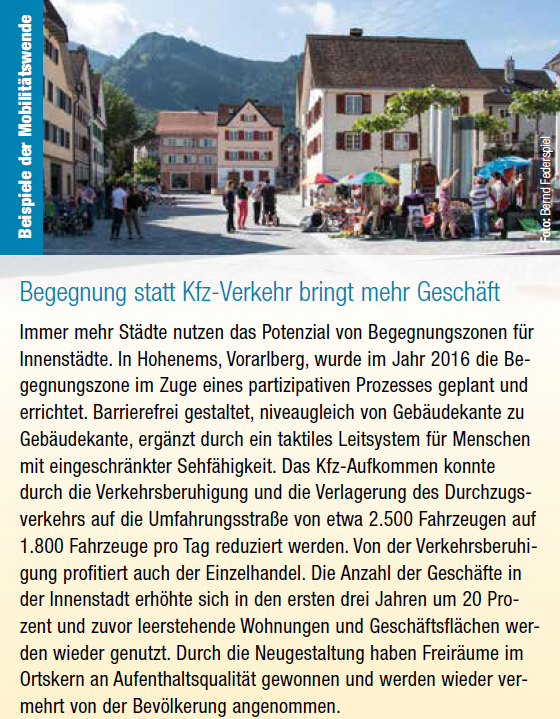 Beispiele der Mobilitätswende

Foto: Bernd Federspiel

Begegnung statt Kfz-Verkehr bringt mehr Geschäft

Immer mehr Städte nutzen das Potenzial von Begegnungszonen für Innenstädte. In Hohenems, Vorarlberg, wurde im Jahr 2016 die Begegnungszone im Zuge eines partizipativen Prozesses geplant und errichtet. Barrierefrei gestaltet, niveaugleich von Gebäudekante zu Gebäudekante, ergänzt durch ein taktiles Leitsystem für Menschen mit eingeschränkter Sehfähigkeit. Das Kfz-Aufkommen konnte durch die Verkehrsberuhigung und die Verlagerung des Durchzugsverkehrs auf die Umfahrungsstraße von etwa 2.500 Fahrzeugen auf 1.800 Fahrzeuge pro Tag reduziert werden. Von der Verkehrsberuhigung profitiert auch der Einzelhandel. Die Anzahl der Geschäfte in der Innenstadt erhöhte sich in den ersten drei Jahren um 20 Prozent und zuvor leerstehende Wohnungen und Geschäftsflächen werden wieder genutzt. Durch die Neugestaltung haben Freiräume im Ortskern an Aufenthaltsqualität gewonnen und werden wieder vermehrt von der Bevölkerung angenommen.